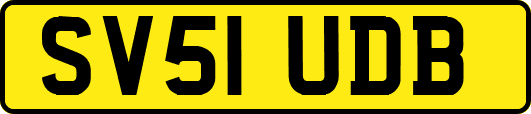 SV51 UDB